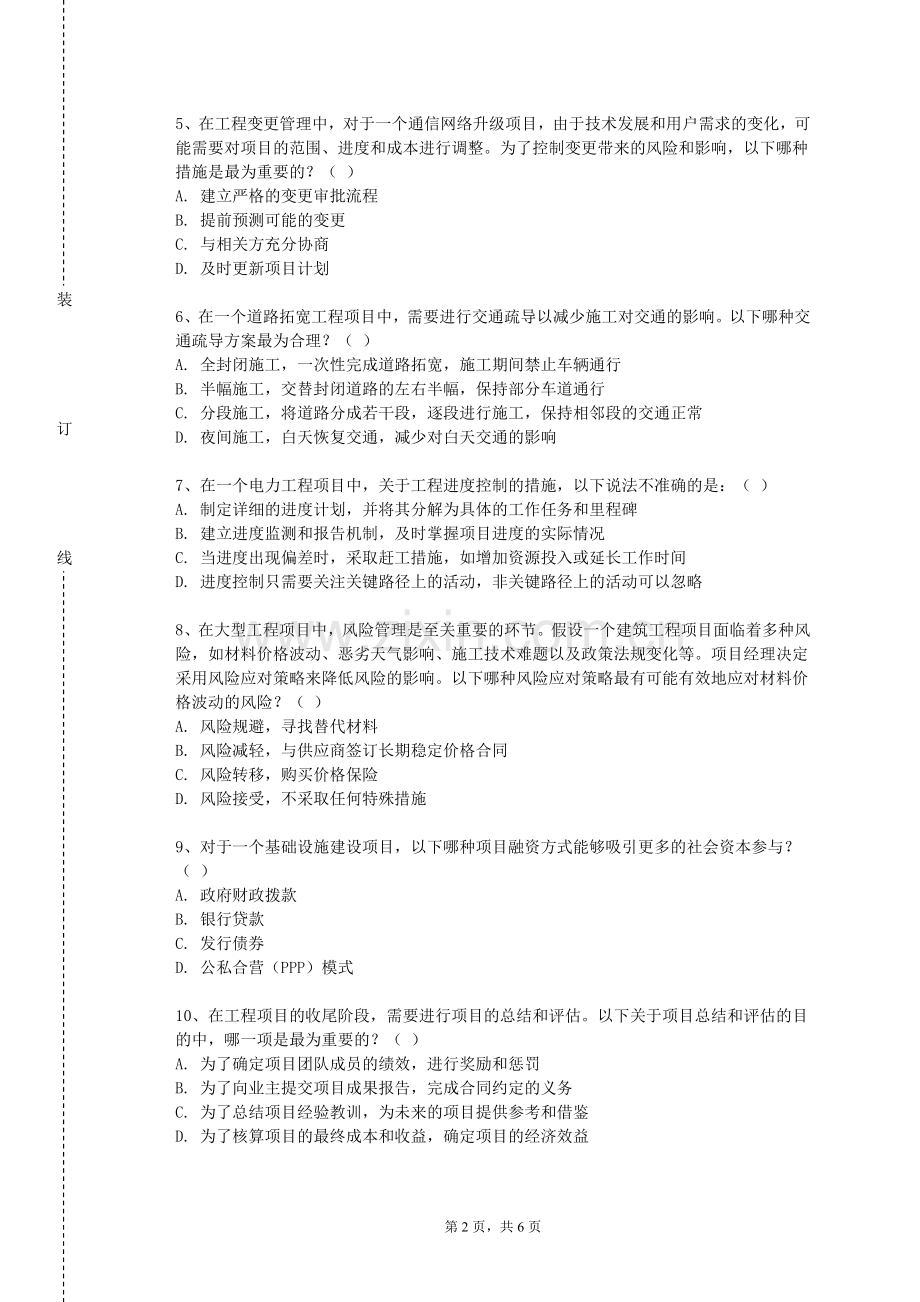 装

订

线

5、在工程变更管理中，对于一个通信网络升级项目，由于技术发展和用户需求的变化，可能需要对项目的范围、进度和成本进行调整。为了控制变更带来的风险和影响，以下哪种措施是最为重要的？（ ）
A. 建立严格的变更审批流程
B. 提前预测可能的变更
C. 与相关方充分协商
D. 及时更新项目计划

6、在一个道路拓宽工程项目中，需要进行交通疏导以减少施工对交通的影响。以下哪种交通疏导方案最为合理？（ ）
A. 全封闭施工，一次性完成道路拓宽，施工期间禁止车辆通行
B. 半幅施工，交替封闭道路的左右半幅，保持部分车道通行
C. 分段施工，将道路分成若干段，逐段进行施工，保持相邻段的交通正常
D. 夜间施工，白天恢复交通，减少对白天交通的影响

7、在一个电力工程项目中，关于工程进度控制的措施，以下说法不准确的是：（ ）
A. 制定详细的进度计划，并将其分解为具体的工作任务和里程碑
B. 建立进度监测和报告机制，及时掌握项目进度的实际情况
C. 当进度出现偏差时，采取赶工措施，如增加资源投入或延长工作时间
D. 进度控制只需要关注关键路径上的活动，非关键路径上的活动可以忽略

8、在大型工程项目中，风险管理是至关重要的环节。假设一个建筑工程项目面临着多种风险，如材料价格波动、恶劣天气影响、施工技术难题以及政策法规变化等。项目经理决定采用风险应对策略来降低风险的影响。以下哪种风险应对策略最有可能有效地应对材料价格波动的风险？（ ）
A. 风险规避，寻找替代材料
B. 风险减轻，与供应商签订长期稳定价格合同
C. 风险转移，购买价格保险
D. 风险接受，不采取任何特殊措施

9、对于一个基础设施建设项目，以下哪种项目融资方式能够吸引更多的社会资本参与？（ ）
A. 政府财政拨款
B. 银行贷款
C. 发行债券
D. 公私合营（PPP）模式

10、在工程项目的收尾阶段，需要进行项目的总结和评估。以下关于项目总结和评估的目的中，哪一项是最为重要的？（ ）
A. 为了确定项目团队成员的绩效，进行奖励和惩罚
B. 为了向业主提交项目成果报告，完成合同约定的义务
C. 为了总结项目经验教训，为未来的项目提供参考和借鉴
D. 为了核算项目的最终成本和收益，确定项目的经济效益

第 2 页，共 6 页